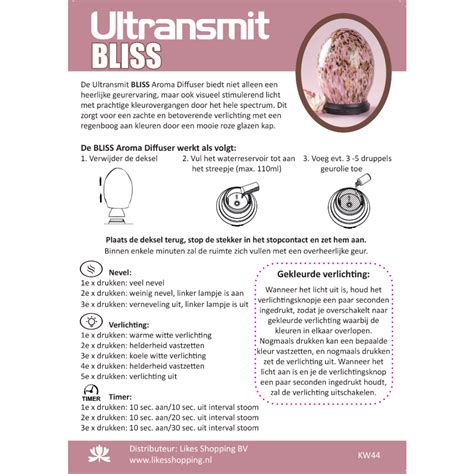 Ultransmit
BLISS

De Ultransmit BLISS Aroma Diffuser biedt niet alleen een heerlijke geurervaring, maar ook visueel stimulerend licht met prachtige kleurovergangen door het hele spectrum. Dit zorgt voor een zachte en betoverende verlichting met een regenboog aan kleuren door een mooie roze glazen kap.

De BLISS Aroma Diffuser werkt als volgt:
1. Verwijder de deksel
2. Vul het waterreservoir tot aan het streepje (max. 110ml)
3. Voeg evt. 3 -5 druppels geurolie toe

Plaats de deksel terug, stop de stekker in het stopcontact en zet hem aan.
Binnen enkele minuten zal de ruimte zich vullen met een overheerlijke geur.

Nevel:
1e x drukken: veel nevel
2e x drukken: weinig nevel, linker lampje is aan
3e x drukken: verneveling uit, linker lampje is uit

Verlichting:
1e x drukken: warme witte verlichting
2e x drukken: helderheid vastzetten
3e x drukken: koele witte verlichting
4e x drukken: helderheid vastzetten
5e x drukken: verlichting uit

TIMER
Timer:
1e x drukken: 10 sec. aan/10 sec. uit interval stoom
2e x drukken: 10 sec. aan/20 sec. uit interval stoom
3e x drukken: 10 sec. aan/30 sec. uit interval stoom

Gekleurde verlichting:
Wanneer het licht uit is, houd het verlichtingsknopje een paar seconden ingedrukt, zodat je overschakelt naar gekleurde verlichting waarbij de kleuren in elkaar overlopen. Nogmaals drukken kan een bepaalde kleur vastzetten, en nogmaals drukken zet de verlichting uit. Wanneer het licht aan is en je de verlichtingsknop een paar seconden ingedrukt houdt, zal de verlichting uitschakelen.

Distributeur: Likes Shopping BV
www.likesshopping.nl
KW44